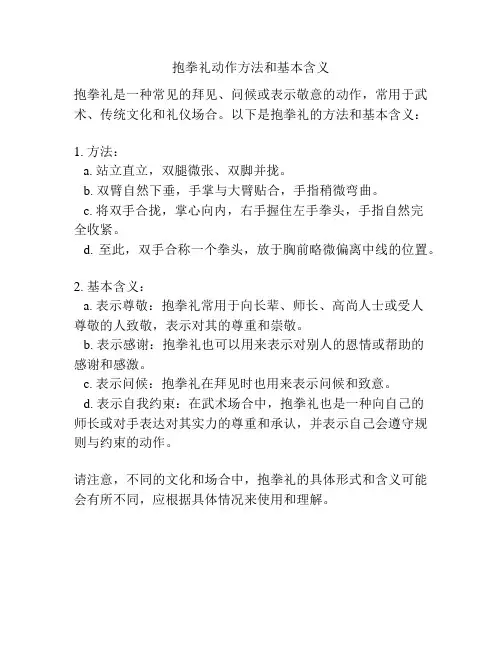 抱拳礼动作方法和基本含义

抱拳礼是一种常见的拜见、问候或表示敬意的动作，常用于武术、传统文化和礼仪场合。以下是抱拳礼的方法和基本含义：

1. 方法：
a. 站立直立，双腿微张、双脚并拢。
b. 双臂自然下垂，手掌与大臂贴合，手指稍微弯曲。
c. 将双手合拢，掌心向内，右手握住左手拳头，手指自然完全收紧。
d. 至此，双手合称一个拳头，放于胸前略微偏离中线的位置。

2. 基本含义：
a. 表示尊敬：抱拳礼常用于向长辈、师长、高尚人士或受人尊敬的人致敬，表示对其的尊重和崇敬。
b. 表示感谢：抱拳礼也可以用来表示对别人的恩情或帮助的感谢和感激。
c. 表示问候：抱拳礼在拜见时也用来表示问候和致意。
d. 表示自我约束：在武术场合中，抱拳礼也是一种向自己的师长或对手表达对其实力的尊重和承认，并表示自己会遵守规则与约束的动作。

请注意，不同的文化和场合中，抱拳礼的具体形式和含义可能会有所不同，应根据具体情况来使用和理解。